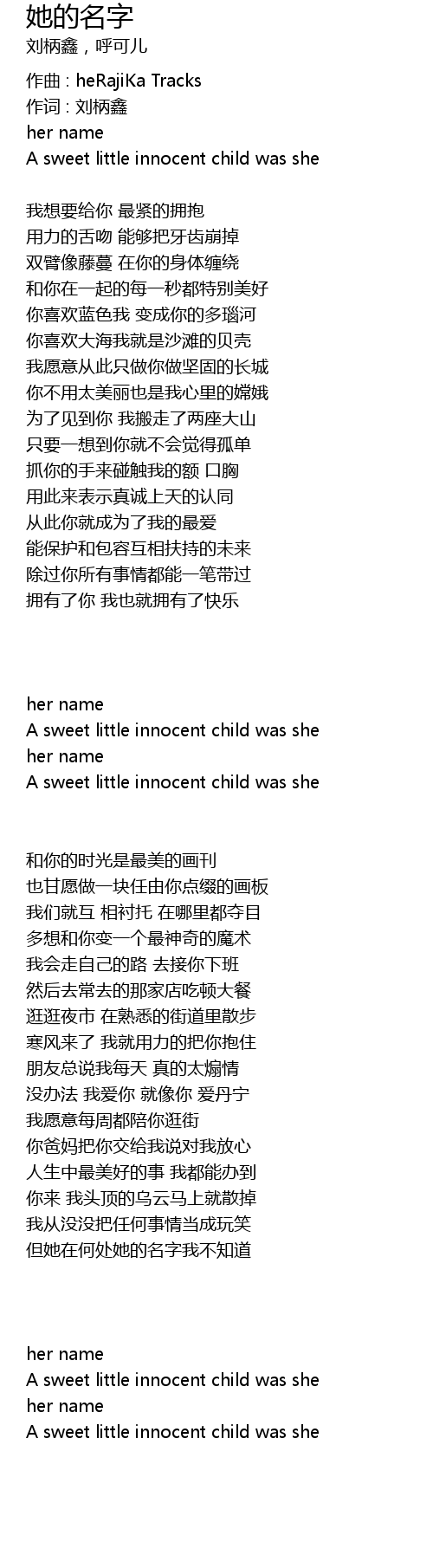 她的名字
刘柄鑫，呼可儿

作曲 : heRajiKa Tracks
作词 : 刘柄鑫
her name
A sweet little innocent child was she

我想要给你 最紧的拥抱
用力的舌吻 能够把牙齿崩掉
双臂像藤蔓 在你的身体缠绕
和你在一起的每一秒都特别美好
你喜欢蓝色我 变成你的多瑙河
你喜欢大海我就是沙滩的贝壳
我愿意从此只做你做坚固的长城
你不用太美丽也是我心里的嫦娥
为了见到你 我搬走了两座大山
只要一想到你就不会觉得孤单
抓你的手来碰触我的额 口胸
用此来表示真诚上天的认同
从此你就成为了我的最爱
能保护和包容互相扶持的未来
除过你所有事情都能一笔带过
拥有了你 我也就拥有了快乐

her name
A sweet little innocent child was she
her name
A sweet little innocent child was she

和你的时光是最美的画刊
也甘愿做一块任由你点缀的画板
我们就互 相衬托 在哪里都夺目
多想和你变一个最神奇的魔术
我会走自己的路 去接你下班
然后去常去的那家店吃顿大餐
逛逛夜市 在熟悉的街道里散步
寒风来了 我就用力的把你抱住
朋友总说我每天 真的太煽情
没办法 我爱你 就像你 爱丹宁
我愿意每周都陪你逛街
你爸妈把你交给我说对我放心
人生中最美好的事 我都能办到
你来 我头顶的乌云马上就散掉
我从没没把任何事情当成玩笑
但她在何处她的名字我不知道

her name
A sweet little innocent child was she
her name
A sweet little innocent child was she